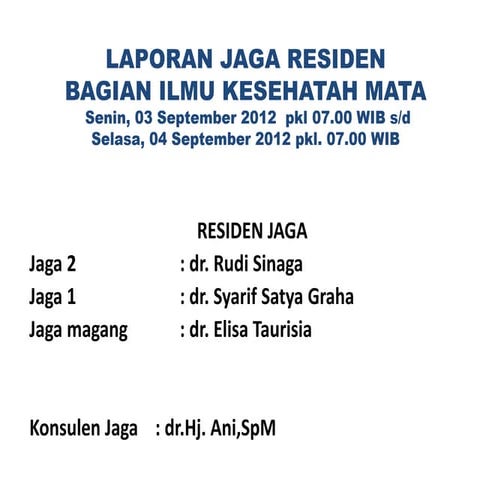 LAPORAN JAGA RESIDEN
BAGIAN ILMU KESEHATAH MATA
Senin, 03 September 2012 pkl 07.00 WIB s/d
Selasa, 04 September 2012 pkl. 07.00 WIB

RESIDEN JAGA
Jaga 2 : dr. Rudi Sinaga
Jaga 1 : dr. Syarif Satya Graha
Jaga magang : dr. Elisa Taurisia

Konsulen Jaga : dr.Hj. Ani,SpM